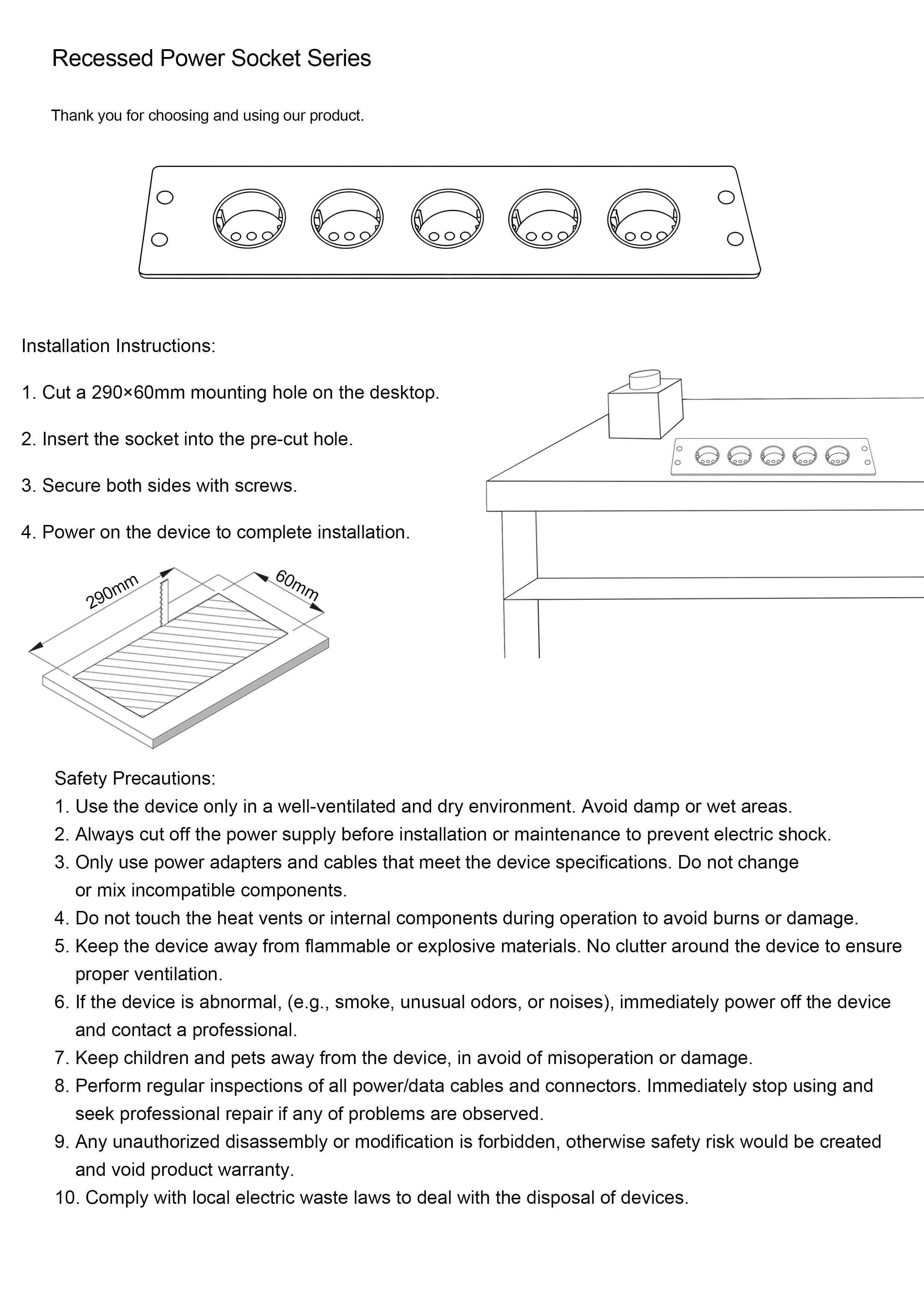 Recessed Power Socket Series

Thank you for choosing and using our product.

Installation Instructions:

1. Cut a 290×60mm mounting hole on the desktop.

2. Insert the socket into the pre-cut hole.

3. Secure both sides with screws.

4. Power on the device to complete installation.

290mm

60mm

Safety Precautions:
1. Use the device only in a well-ventilated and dry environment. Avoid damp or wet areas.
2. Always cut off the power supply before installation or maintenance to prevent electric shock.
3. Only use power adapters and cables that meet the device specifications. Do not change or mix incompatible components.
4. Do not touch the heat vents or internal components during operation to avoid burns or damage.
5. Keep the device away from flammable or explosive materials. No clutter around the device to ensure proper ventilation.
6. If the device is abnormal, (e.g., smoke, unusual odors, or noises), immediately power off the device and contact a professional.
7. Keep children and pets away from the device, in avoid of misoperation or damage.
8. Perform regular inspections of all power/data cables and connectors. Immediately stop using and seek professional repair if any of problems are observed.
9. Any unauthorized disassembly or modification is forbidden, otherwise safety risk would be created and void product warranty.
10. Comply with local electric waste laws to deal with the disposal of devices.